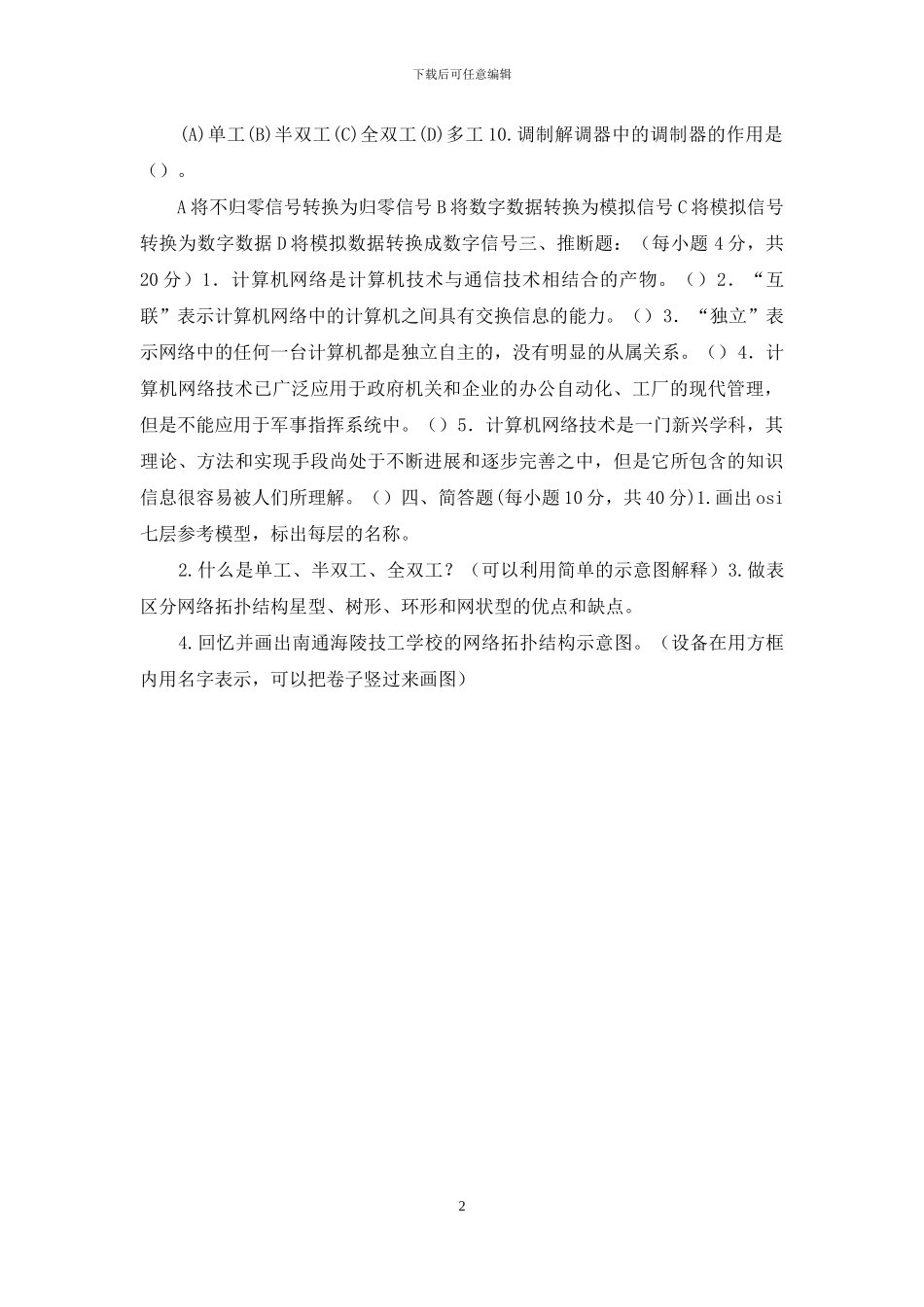 下载后可任意编辑

(A)单工(B)半双工(C)全双工(D)多工 10.调制解调器中的调制器的作用是（）。

A 将不归零信号转换为归零信号 B 将数字数据转换为模拟信号 C 将模拟信号转换为数字数据 D 将模拟数据转换成数字信号三、推断题：（每小题 4 分，共 20 分）1．计算机网络是计算机技术与通信技术相结合的产物。（）2．“互联”表示计算机网络中的计算机之间具有交换信息的能力。（）3．“独立”表示网络中的任何一台计算机都是独立自主的，没有明显的从属关系。（）4．计算机网络技术已广泛应用于政府机关和企业的办公自动化、工厂的现代管理，但是不能应用于军事指挥系统中。（）5．计算机网络技术是一门新兴学科，其理论、方法和实现手段尚处于不断进展和逐步完善之中，但是它所包含的知识信息很容易被人们所理解。（）四、简答题(每小题 10 分，共 40 分)1.画出 osi 七层参考模型，标出每层的名称。

2.什么是单工、半双工、全双工？（可以利用简单的示意图解释）3.做表区分网络拓扑结构星型、树形、环形和网状型的优点和缺点。

4.回忆并画出南通海陵技工学校的网络拓扑结构示意图。（设备在用方框内用名字表示，可以把卷子竖过来画图）

2